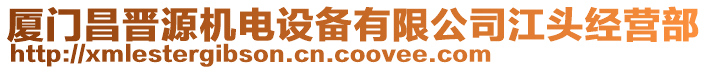 厦门昌晋源机电设备有限公司江头经营部
http://xmlestergibson.cn.coovee.com